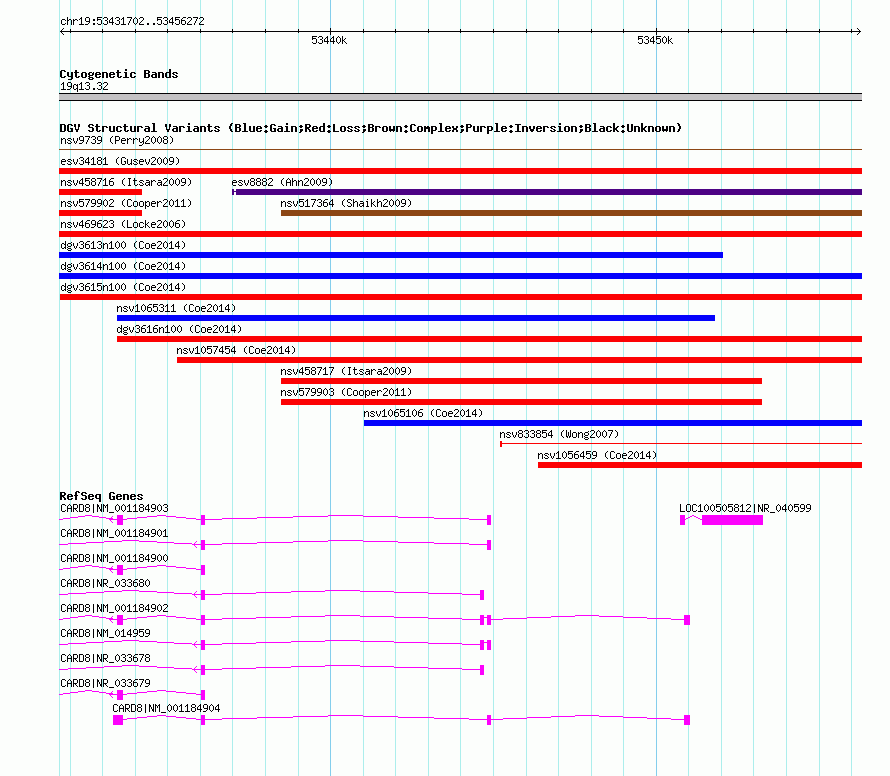 chr19:53431702..53456272

53440k

53450k

Cytogenetic Bands

19q13.32

DGV Structural Variants (Blue:Gain;Red:Loss;Brown:Complex;Purple:Inversion;Black:Unknown)

nsv9739 (Perry2008)

esv34181 (Gusev2009)

nsv458716 (Itsara2009)

esv8882 (Ahn2009)

nsv579902 (Cooper2011)

nsv517364 (Shaikh2009)

nsv469623 (Locke2006)

dgv3613n100 (Coe2014)

dgv3614n100 (Coe2014)

dgv3615n100 (Coe2014)

nsv1065311 (Coe2014)

dgv3616n100 (Coe2014)

nsv1057454 (Coe2014)

nsv458717 (Itsara2009)

nsv579903 (Cooper2011)

nsv1065106 (Coe2014)

nsv833854 (Wong2007)

nsv1056459 (Coe2014)

RefSeq Genes

CARD8|NM_001184903

LOC100505812|NR_040599

CARD8|NM_001184901

CARD8|NM_001184900

CARD8|NR_033680

CARD8|NM_001184902

CARD8|NM_014959

CARD8|NR_033678

CARD8|NR_033679

CARD8|NM_001184904